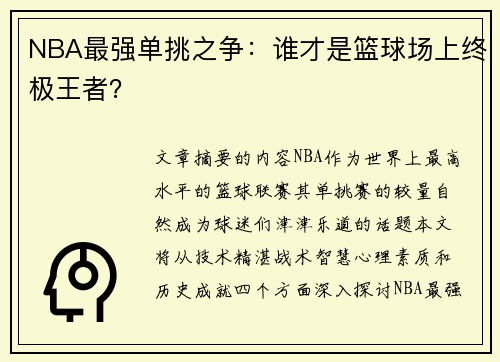 NBA最强单挑之争：谁才是篮球场上终极王者？

文章摘要的内容NBA作为世界上最高水平的篮球联赛其单挑赛的较量自然成为球迷们津津乐道的话题本文将从技术精湛战术智慧心理素质和历史成就四个方面深入探讨NBA最强